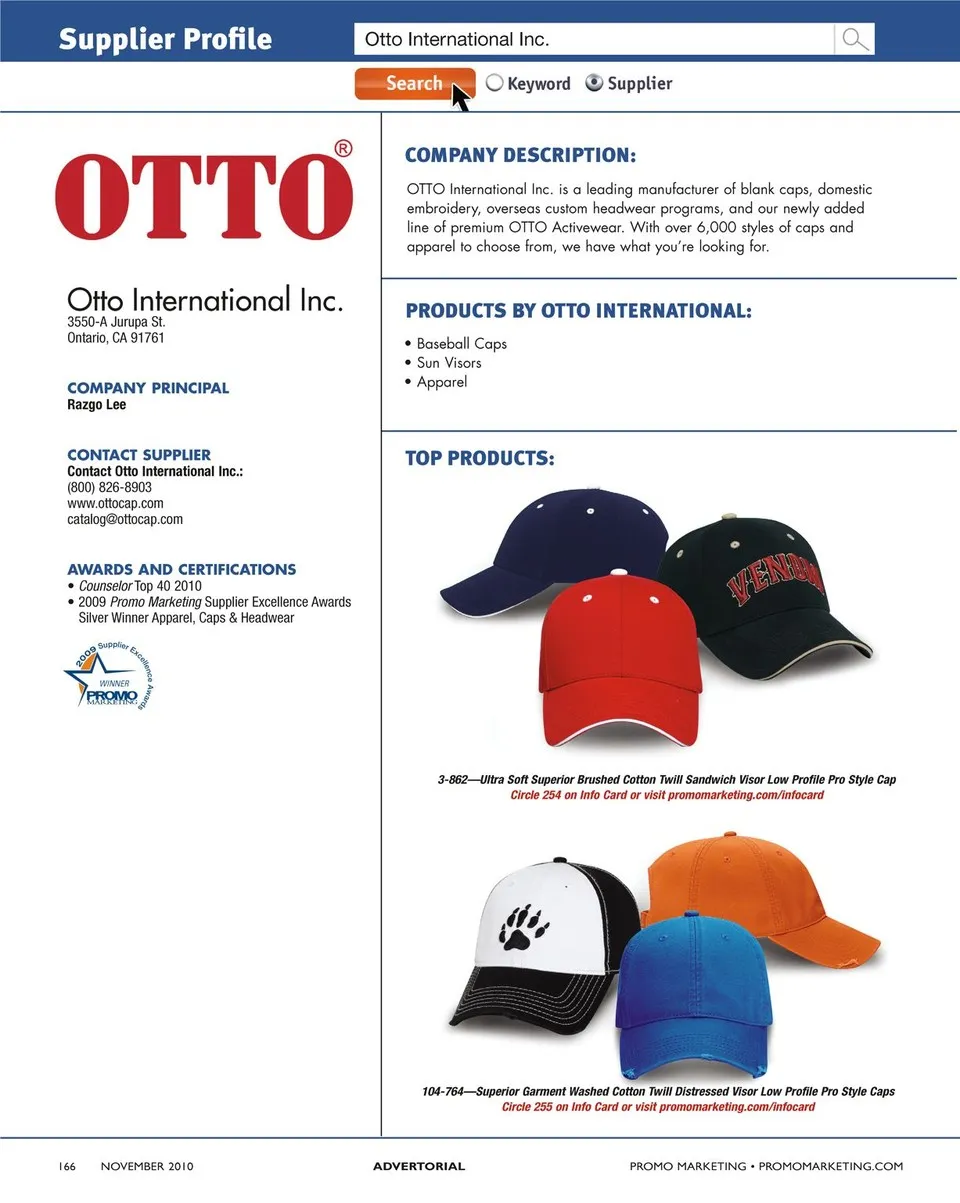 Supplier Profile

Otto International Inc.

Search

Keyword

Supplier

OTTO®

Otto International Inc.
3550-A Jurupa St.
Ontario, CA 91761

COMPANY PRINCIPAL
Razgo Lee

CONTACT SUPPLIER
Contact Otto International Inc.:
(800) 826-8903
www.ottocap.com
catalog@ottocap.com

AWARDS AND CERTIFICATIONS
• Counselor Top 40 2010
• 2009 Promo Marketing Supplier Excellence Awards Silver Winner Apparel, Caps & Headwear

2009 Supplier Excellence Awards
WINNER
PROMO MARKETING

COMPANY DESCRIPTION:

OTTO International Inc. is a leading manufacturer of blank caps, domestic embroidery, overseas custom headwear programs, and our newly added line of premium OTTO Activewear. With over 6,000 styles of caps and apparel to choose from, we have what you're looking for.

PRODUCTS BY OTTO INTERNATIONAL:

• Baseball Caps
• Sun Visors
• Apparel

TOP PRODUCTS:

VENOM

3-862—Ultra Soft Superior Brushed Cotton Twill Sandwich Visor Low Profile Pro Style Cap
Circle 254 on Info Card or visit promomarketing.com/infocard

104-764—Superior Garment Washed Cotton Twill Distressed Visor Low Profile Pro Style Caps
Circle 255 on Info Card or visit promomarketing.com/infocard

166 NOVEMBER 2010

ADVERTORIAL

PROMO MARKETING • PROMOMARKETING.COM